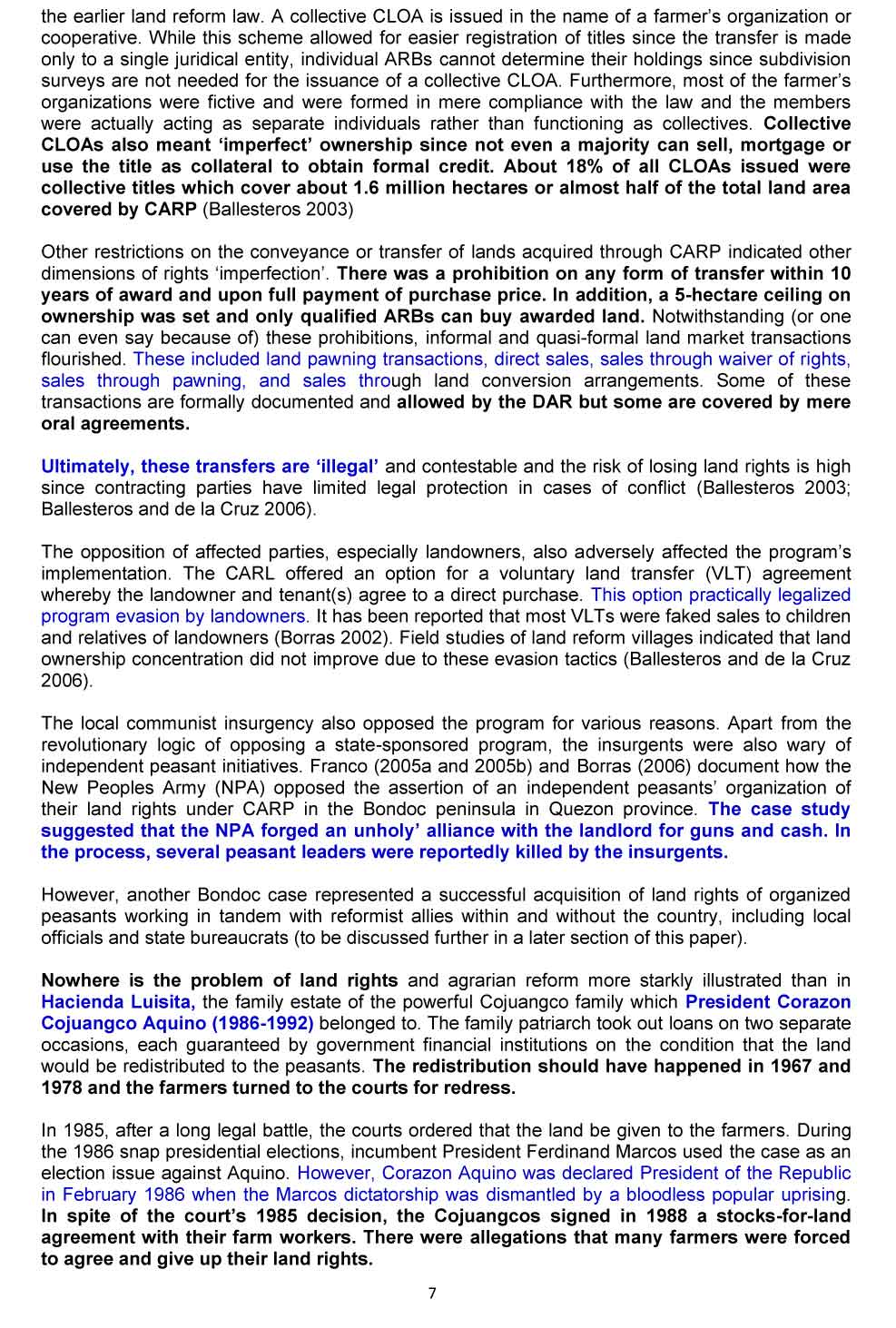 the earlier land reform law. A collective CLOA is issued in the name of a farmer's organization or cooperative. While this scheme allowed for easier registration of titles since the transfer is made only to a single juridical entity, individual ARBs cannot determine their holdings since subdivision surveys are not needed for the issuance of a collective CLOA. Furthermore, most of the farmer's organizations were fictive and were formed in mere compliance with the law and the members were actually acting as separate individuals rather than functioning as collectives. Collective CLOAs also meant 'imperfect' ownership since not even a majority can sell, mortgage or use the title as collateral to obtain formal credit. About 18% of all CLOAs issued were collective titles which cover about 1.6 million hectares or almost half of the total land area covered by CARP (Ballesteros 2003)

Other restrictions on the conveyance or transfer of lands acquired through CARP indicated other dimensions of rights 'imperfection'. There was a prohibition on any form of transfer within 10 years of award and upon full payment of purchase price. In addition, a 5-hectare ceiling on ownership was set and only qualified ARBs can buy awarded land. Notwithstanding (or one can even say because of) these prohibitions, informal and quasi-formal land market transactions flourished. These included land pawning transactions, direct sales, sales through waiver of rights, sales through pawning, and sales through land conversion arrangements. Some of these transactions are formally documented and allowed by the DAR but some are covered by mere oral agreements.

Ultimately, these transfers are 'illegal' and contestable and the risk of losing land rights is high since contracting parties have limited legal protection in cases of conflict (Ballesteros 2003; Ballesteros and de la Cruz 2006).

The opposition of affected parties, especially landowners, also adversely affected the program's implementation. The CARL offered an option for a voluntary land transfer (VLT) agreement whereby the landowner and tenant(s) agree to a direct purchase. This option practically legalized program evasion by landowners. It has been reported that most VLTs were faked sales to children and relatives of landowners (Borras 2002). Field studies of land reform villages indicated that land ownership concentration did not improve due to these evasion tactics (Ballesteros and de la Cruz 2006).

The local communist insurgency also opposed the program for various reasons. Apart from the revolutionary logic of opposing a state-sponsored program, the insurgents were also wary of independent peasant initiatives. Franco (2005a and 2005b) and Borras (2006) document how the New Peoples Army (NPA) opposed the assertion of an independent peasants' organization of their land rights under CARP in the Bondoc peninsula in Quezon province. The case study suggested that the NPA forged an unholy' alliance with the landlord for guns and cash. In the process, several peasant leaders were reportedly killed by the insurgents.

However, another Bondoc case represented a successful acquisition of land rights of organized peasants working in tandem with reformist allies within and without the country, including local officials and state bureaucrats (to be discussed further in a later section of this paper).

Nowhere is the problem of land rights and agrarian reform more starkly illustrated than in Hacienda Luisita, the family estate of the powerful Cojuangco family which President Corazon Cojuangco Aquino (1986-1992) belonged to. The family patriarch took out loans on two separate occasions, each guaranteed by government financial institutions on the condition that the land would be redistributed to the peasants. The redistribution should have happened in 1967 and 1978 and the farmers turned to the courts for redress.

In 1985, after a long legal battle, the courts ordered that the land be given to the farmers. During the 1986 snap presidential elections, incumbent President Ferdinand Marcos used the case as an election issue against Aquino. However, Corazon Aquino was declared President of the Republic in February 1986 when the Marcos dictatorship was dismantled by a bloodless popular uprising. In spite of the court's 1985 decision, the Cojuangcos signed in 1988 a stocks-for-land agreement with their farm workers. There were allegations that many farmers were forced to agree and give up their land rights.

7